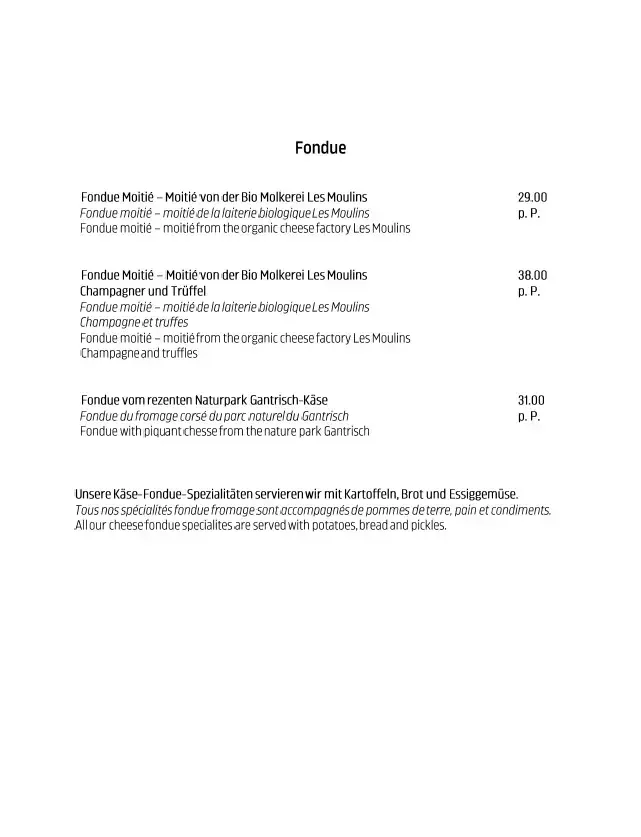 Fondue

Fondue Moitié – Moitié von der Bio Molkerei Les Moulins
Fondue moitié – moitié de la laiterie biologique Les Moulins
Fondue moitié – moitié from the organic cheese factory Les Moulins

29.00
p. P.

Fondue Moitié – Moitié von der Bio Molkerei Les Moulins
Champagner und Trüffel
Fondue moitié – moitié de la laiterie biologique Les Moulins
Champagne et truffes
Fondue moitié – moitié from the organic cheese factory Les Moulins
Champagne and truffles

38.00
p. P.

Fondue vom rezenten Naturpark Gantrisch-Käse
Fondue du fromage corsé du parc naturel du Gantrisch
Fondue with piquant chesse from the nature park Gantrisch

31.00
p. P.

Unsere Käse-Fondue-Spezialitäten servieren wir mit Kartoffeln, Brot und Essiggemüse.
Tous nos spécialités fondue fromage sont accompagnés de pommes de terre, pain et condiments.
All our cheese fondue specialites are served with potatoes, bread and pickles.